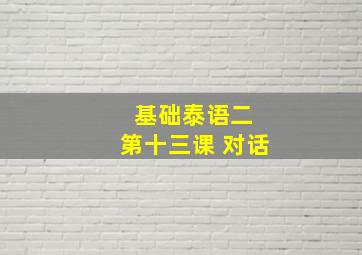 基础泰语二
第十三课 对话